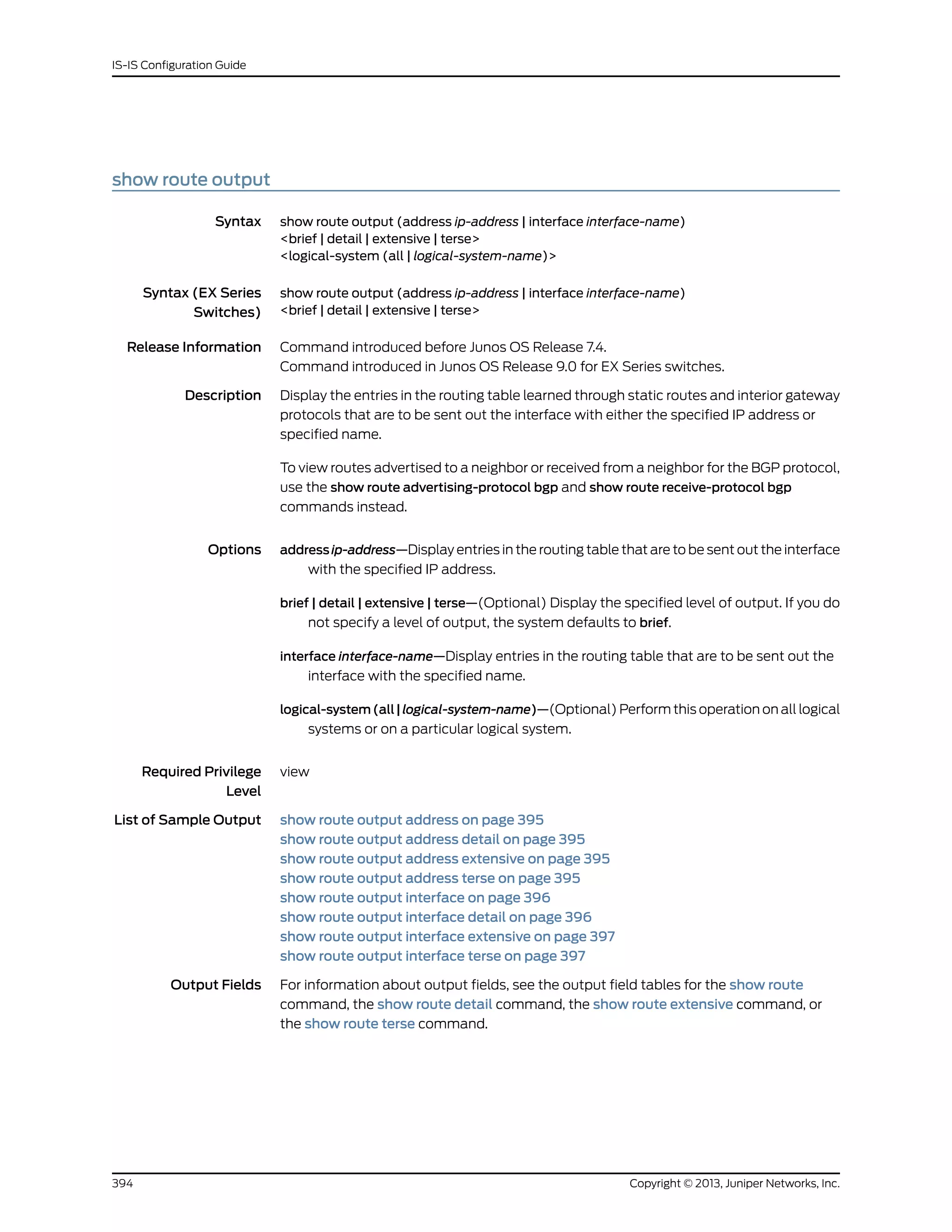 IS-IS Configuration Guide

show route output

Syntax
show route output (address ip-address | interface interface-name)
<brief | detail | extensive | terse>
<logical-system (all | logical-system-name)>

Syntax (EX Series Switches)
show route output (address ip-address | interface interface-name)
<brief | detail | extensive | terse>

Release Information
Command introduced before Junos OS Release 7.4.
Command introduced in Junos OS Release 9.0 for EX Series switches.

Description
Display the entries in the routing table learned through static routes and interior gateway protocols that are to be sent out the interface with either the specified IP address or specified name.

To view routes advertised to a neighbor or received from a neighbor for the BGP protocol, use the show route advertising-protocol bgp and show route receive-protocol bgp commands instead.

Options
address ip-address—Display entries in the routing table that are to be sent out the interface with the specified IP address.

brief | detail | extensive | terse—(Optional) Display the specified level of output. If you do not specify a level of output, the system defaults to brief.

interface interface-name—Display entries in the routing table that are to be sent out the interface with the specified name.

logical-system (all | logical-system-name)—(Optional) Perform this operation on all logical systems or on a particular logical system.

Required Privilege Level
view

List of Sample Output
show route output address on page 395
show route output address detail on page 395
show route output address extensive on page 395
show route output address terse on page 395
show route output interface on page 396
show route output interface detail on page 396
show route output interface extensive on page 397
show route output interface terse on page 397

Output Fields
For information about output fields, see the output field tables for the show route command, the show route detail command, the show route extensive command, or the show route terse command.

394
Copyright © 2013, Juniper Networks, Inc.